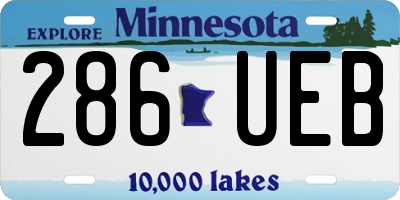 EXPLORE Minnesota

286 UEB

10,000 lakes